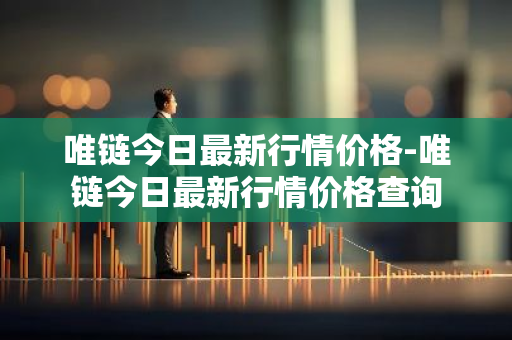 唯链今日最新行情价格-唯链今日最新行情价格查询